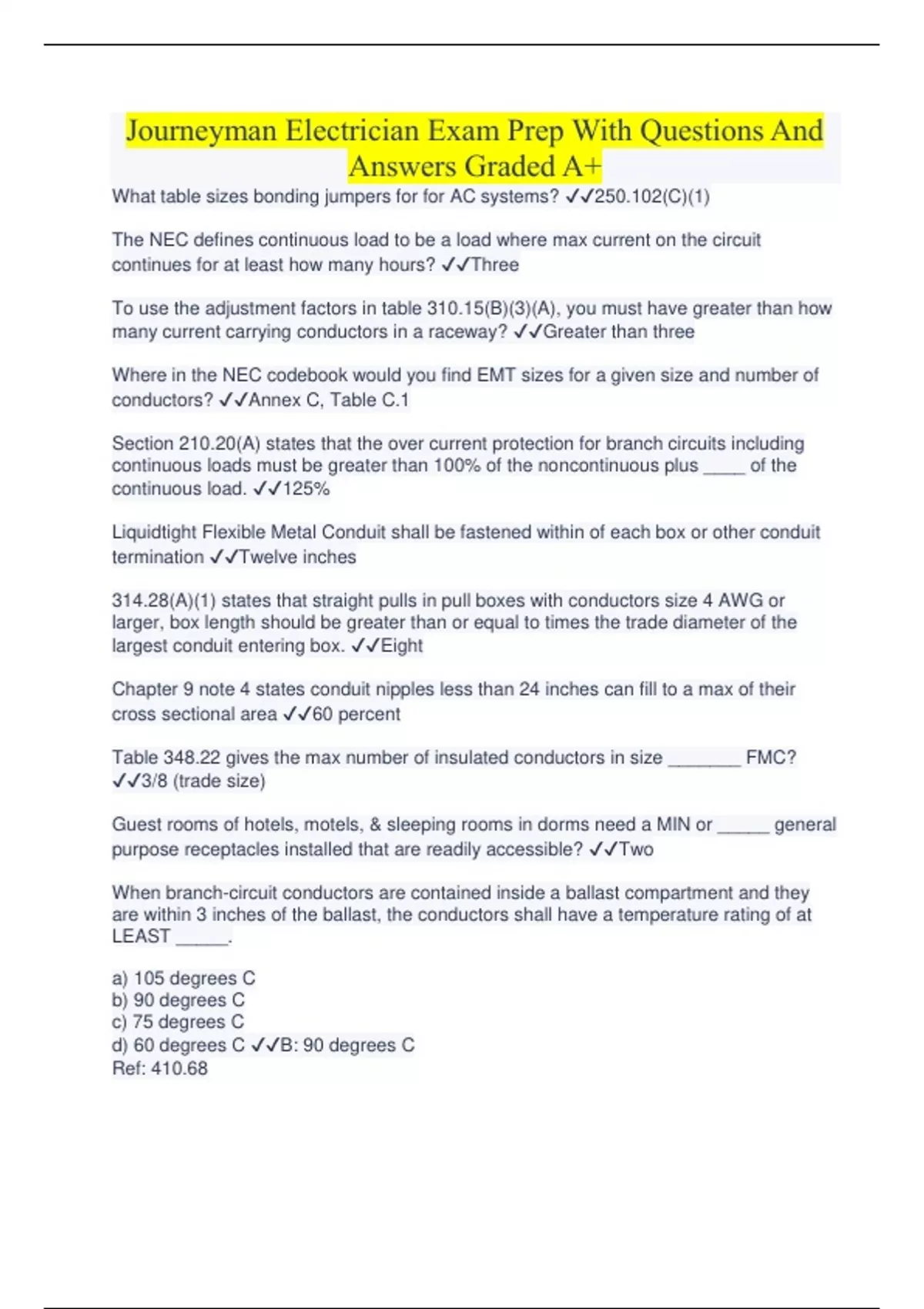 Journeyman Electrician Exam Prep With Questions And Answers Graded A+

What table sizes bonding jumpers for for AC systems? ✓✓250.102(C)(1)

The NEC defines continuous load to be a load where max current on the circuit continues for at least how many hours? ✓✓Three

To use the adjustment factors in table 310.15(B)(3)(A), you must have greater than how many current carrying conductors in a raceway? ✓✓Greater than three

Where in the NEC codebook would you find EMT sizes for a given size and number of conductors? ✓✓Annex C, Table C.1

Section 210.20(A) states that the over current protection for branch circuits including continuous loads must be greater than 100% of the noncontinuous plus ____ of the continuous load. ✓✓125%

Liquidtight Flexible Metal Conduit shall be fastened within of each box or other conduit termination ✓✓Twelve inches

314.28(A)(1) states that straight pulls in pull boxes with conductors size 4 AWG or larger, box length should be greater than or equal to times the trade diameter of the largest conduit entering box. ✓✓Eight

Chapter 9 note 4 states conduit nipples less than 24 inches can fill to a max of their cross sectional area ✓✓60 percent

Table 348.22 gives the max number of insulated conductors in size _______ FMC? ✓✓3/8 (trade size)

Guest rooms of hotels, motels, & sleeping rooms in dorms need a MIN or _____ general purpose receptacles installed that are readily accessible? ✓✓Two

When branch-circuit conductors are contained inside a ballast compartment and they are within 3 inches of the ballast, the conductors shall have a temperature rating of at LEAST _____.

a) 105 degrees C
b) 90 degrees C
c) 75 degrees C
d) 60 degrees C ✓✓B: 90 degrees C
Ref: 410.68